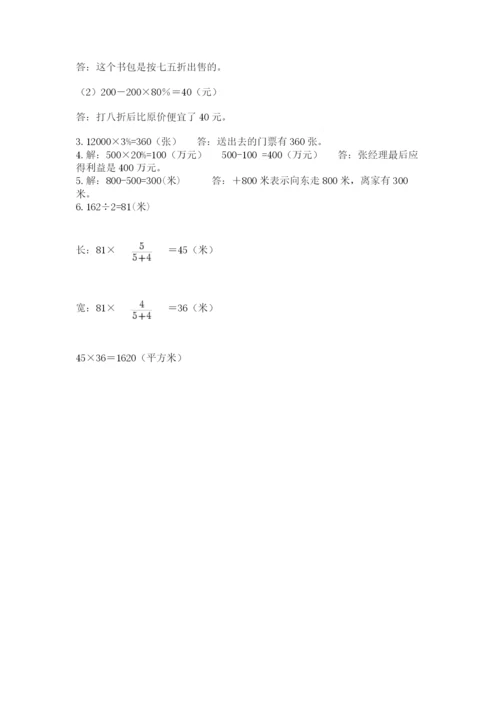 答：这个书包是按七五折出售的。

（2）$200-200\times80\%=40$（元）

答：打八折后比原价便宜了 40 元。

3. $12000\times3\%=360$（张）　答：送出去的门票有 360 张。
4. 解：$500\times20\%=100$（万元）　$500-100=400$（万元）　答：张经理最后应得利益是 400 万元。
5. 解：$800-500=300$(米)　答：＋800 米表示向东走 800 米，离家有 300 米。
6. $162\div2=81$(米)

长：$81\times\frac{5}{5+4}=45$（米）

宽：$81\times\frac{4}{5+4}=36$（米）

$45\times36=1620$（平方米）